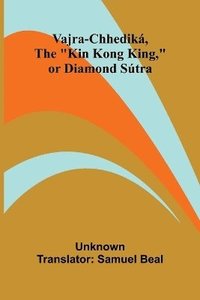 Vajra-Chhediká, The "Kin Kong King," or Diamond Sútra

Unknown
Translator: Samuel Beal